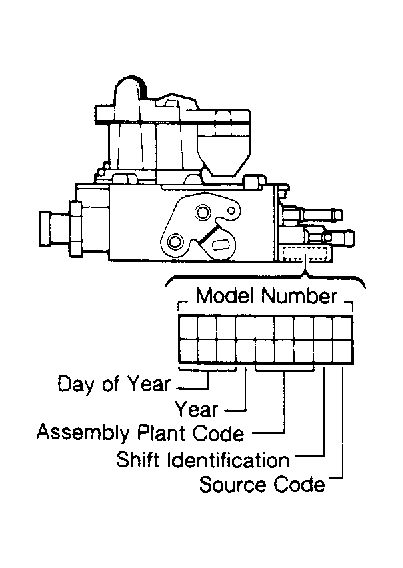 Model Number

Day of Year

Year

Assembly Plant Code

Shift Identification

Source Code